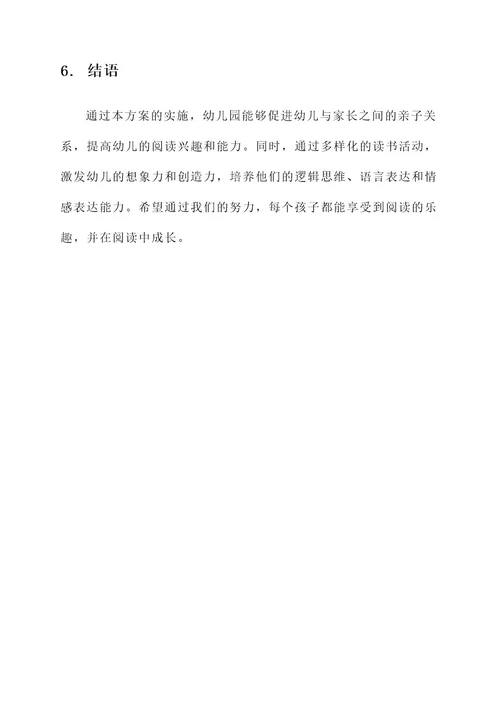 6. 结语

通过本方案的实施，幼儿园能够促进幼儿与家长之间的亲子关系，提高幼儿的阅读兴趣和能力。同时，通过多样化的读书活动，激发幼儿的想象力和创造力，培养他们的逻辑思维、语言表达和情感表达能力。希望通过我们的努力，每个孩子都能享受到阅读的乐趣，并在阅读中成长。